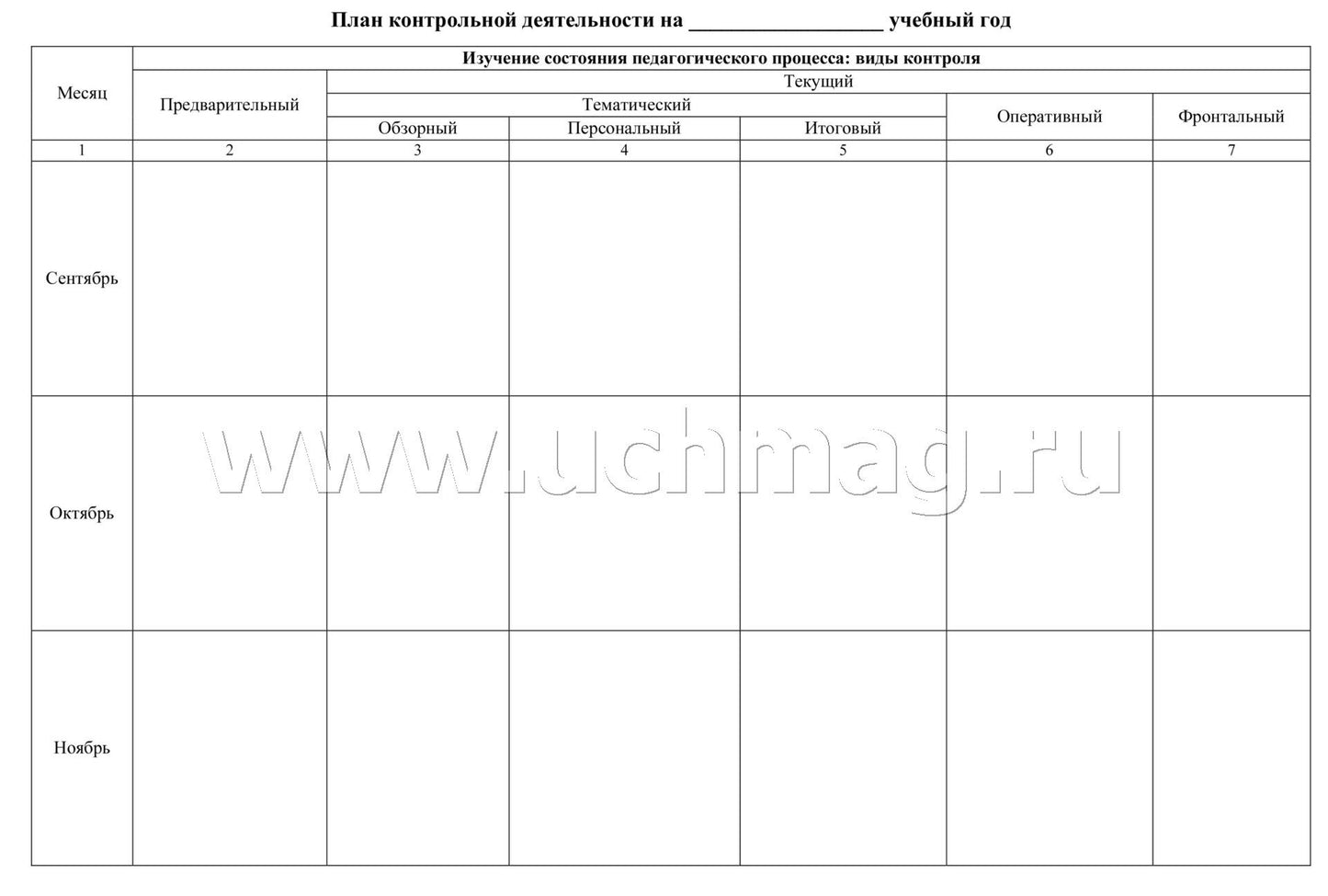 План контрольной деятельности на ____ учебный год

| Месяц | Изучение состояния педагогического процесса: виды контроля | | | | | |
|---|---|---|---|---|---|---|
| | Предварительный | Текущий | | | | |
| | | Тематический | | | Оперативный | Фронтальный |
| | | Обзорный | Персональный | Итоговый | | |
| 1 | 2 | 3 | 4 | 5 | 6 | 7 |
| Сентябрь | | | | | | |
| Октябрь | | | | | | |
| Ноябрь | | | | | | |

www.uchmag.ru